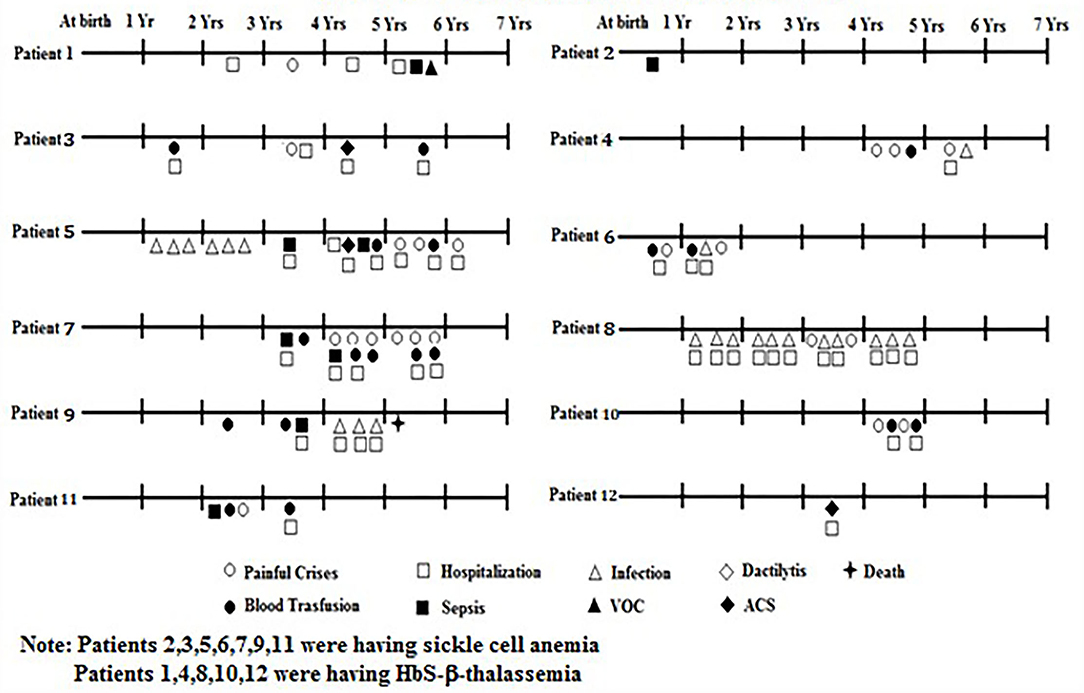 At birth 1 Yr 2 Yrs 3 Yrs 4 Yrs 5 Yrs 6 Yrs 7 Yrs

Patient 1

Patient 3

Patient 5

Patient 7

Patient 9

Patient 11

At birth 1 Yr 2 Yrs 3 Yrs 4 Yrs 5 Yrs 6 Yrs 7 Yrs

Patient 2

Patient 4

Patient 6

Patient 8

Patient 10

Patient 12

Painful Crises Hospitalization Infection Dactilytis Death

Blood Trasfusion Sepsis VOC ACS

Note: Patients 2,3,5,6,7,9,11 were having sickle cell anemia
Patients 1,4,8,10,12 were having HbS-β-thalassemia